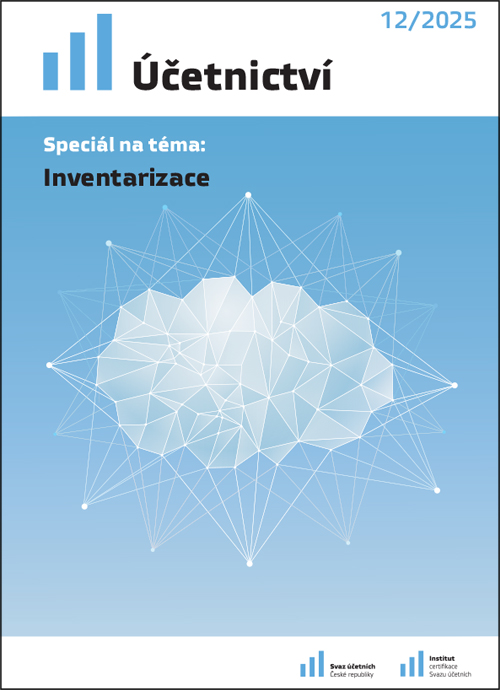 12/2025

Účetnictví

Speciál na téma:

Inventarizace

Svaz účetních
České republiky

Institut
certifikace
Svazu účetních